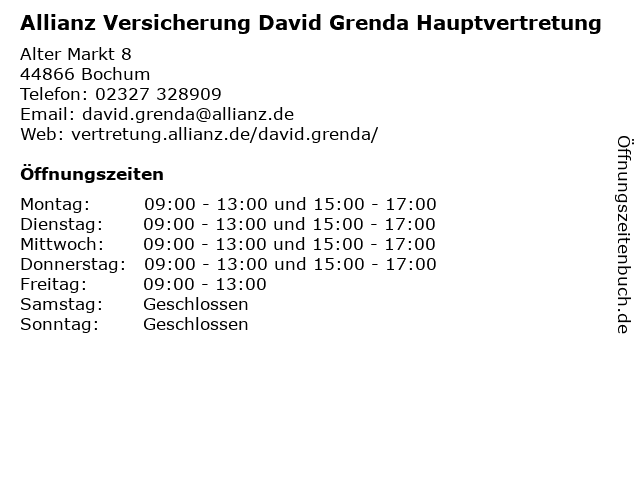 Allianz Versicherung David Grenda Hauptvertretung

Alter Markt 8
44866 Bochum
Telefon: 02327 328909
Email: david.grenda@allianz.de
Web: vertretung.allianz.de/david.grenda/

Öffnungszeiten

Montag: 09:00 - 13:00 und 15:00 - 17:00
Dienstag: 09:00 - 13:00 und 15:00 - 17:00
Mittwoch: 09:00 - 13:00 und 15:00 - 17:00
Donnerstag: 09:00 - 13:00 und 15:00 - 17:00
Freitag: 09:00 - 13:00
Samstag: Geschlossen
Sonntag: Geschlossen

Öffnungszeitenbuch.de